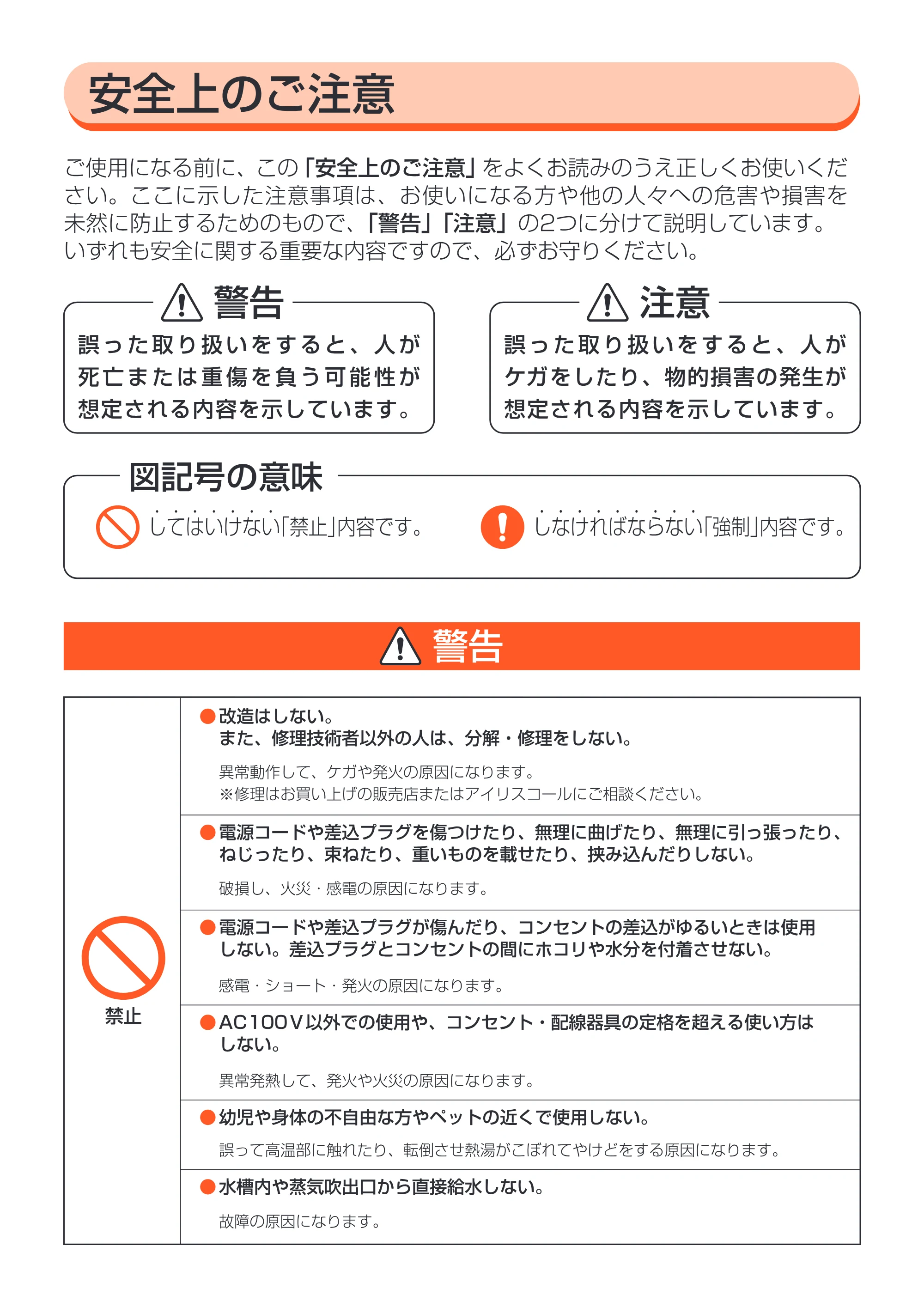 安全上のご注意

ご使用になる前に、この「安全上のご注意」をよくお読みのうえ正しくお使いください。ここに示した注意事項は、お使いになる方や他の人々への危害や損害を未然に防止するためのもので、「警告」「注意」の2つに分けて説明しています。いずれも安全に関する重要な内容ですので、必ずお守りください。

警告

誤った取り扱いをすると、人が死亡または重傷を負う可能性が想定される内容を示しています。

注意

誤った取り扱いをすると、人がケガをしたり、物的損害の発生が想定される内容を示しています。

図記号の意味

してはいけない「禁止」内容です。

しなければならない「強制」内容です。

警告

禁止

• 改造はしない。
また、修理技術者以外の人は、分解・修理をしない。

異常動作して、ケガや発火の原因になります。
※修理はお買い上げの販売店またはアイリスコールにご相談ください。

• 電源コードや差込プラグを傷つけたり、無理に曲げたり、無理に引っ張ったり、ねじったり、束ねたり、重いものを載せたり、挟み込んだりしない。

破損し、火災・感電の原因になります。

• 電源コードや差込プラグが傷んだり、コンセントの差込がゆるいときは使用しない。差込プラグとコンセントの間にホコリや水分を付着させない。

感電・ショート・発火の原因になります。

• AC100V以外での使用や、コンセント・配線器具の定格を超える使い方はしない。

異常発熱して、発火や火災の原因になります。

• 幼児や身体の不自由な方やペットの近くで使用しない。

誤って高温部に触れたり、転倒させ熱湯がこぼれてやけどをする原因になります。

• 水槽内や蒸気吹出口から直接給水しない。

故障の原因になります。